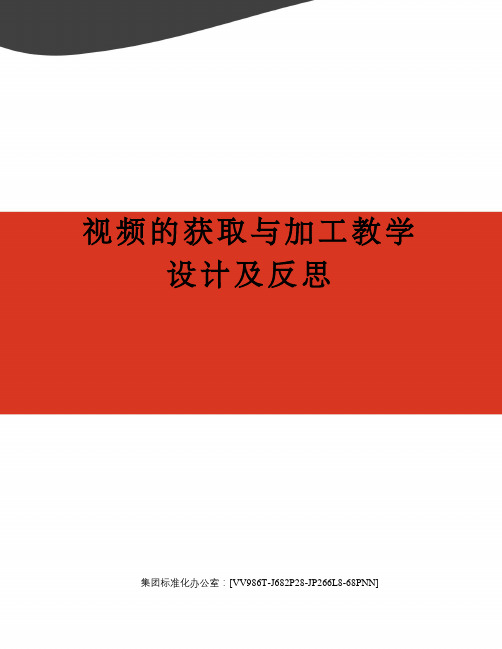 视频的获取与加工教学设计及反思

集团标准化办公室：[VV986T-J682P28-JP266L8-68PNN]